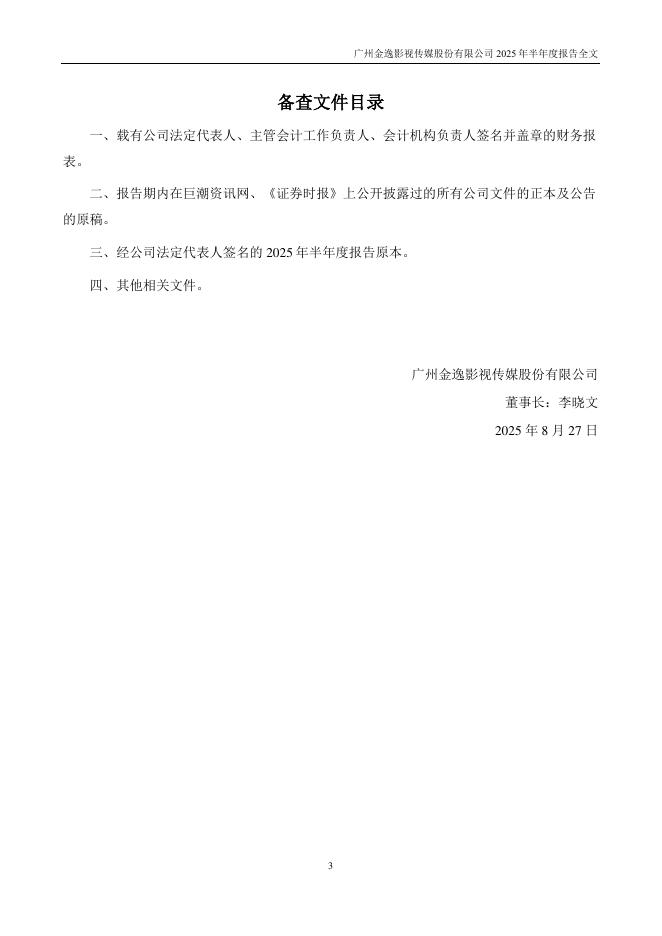 广州金逸影视传媒股份有限公司 2025 年半年度报告全文

备查文件目录

一、载有公司法定代表人、主管会计工作负责人、会计机构负责人签名并盖章的财务报表。

二、报告期内在巨潮资讯网、《证券时报》上公开披露过的所有公司文件的正本及公告的原稿。

三、经公司法定代表人签名的 2025 年半年度报告原本。

四、其他相关文件。

广州金逸影视传媒股份有限公司

董事长：李晓文

2025 年 8 月 27 日

3